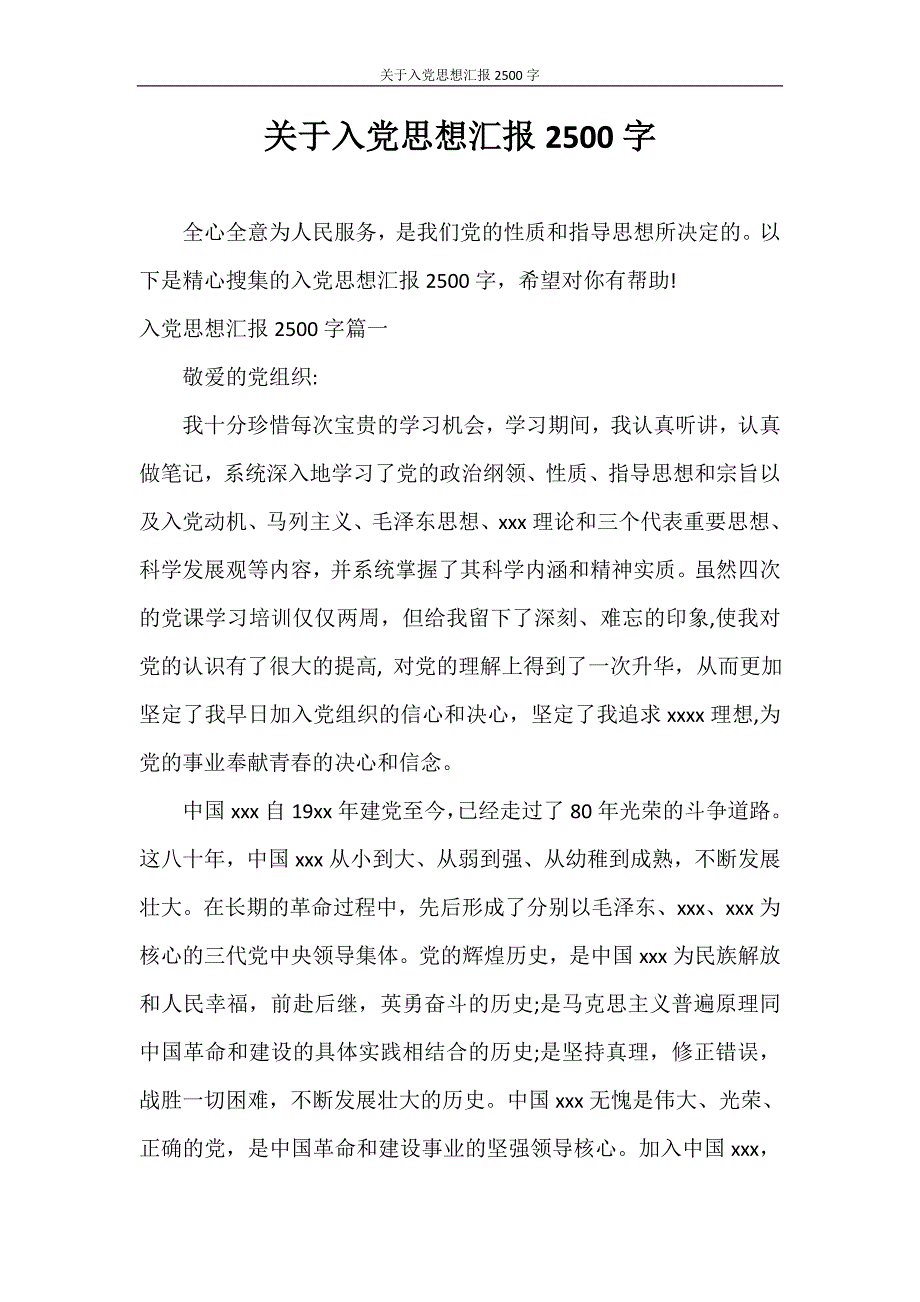 关于入党思想汇报 2500 字

关于入党思想汇报 2500 字

全心全意为人民服务，是我们党的性质和指导思想所决定的。以下是精心搜集的入党思想汇报 2500 字，希望对你有帮助!

入党思想汇报 2500 字篇一

敬爱的党组织:

我十分珍惜每次宝贵的学习机会，学习期间，我认真听讲，认真做笔记，系统深入地学习了党的政治纲领、性质、指导思想和宗旨以及入党动机、马列主义、毛泽东思想、xxx 理论和三个代表重要思想、科学发展观等内容，并系统掌握了其科学内涵和精神实质。虽然四次的党课学习培训仅仅两周，但给我留下了深刻、难忘的印象,使我对党的认识有了很大的提高, 对党的理解上得到了一次升华，从而更加坚定了我早日加入党组织的信心和决心，坚定了我追求 xxxx 理想,为党的事业奉献青春的决心和信念。

中国 xxx 自 19xx 年建党至今，已经走过了 80 年光荣的斗争道路。这八十年，中国 xxx 从小到大、从弱到强、从幼稚到成熟，不断发展壮大。在长期的革命过程中，先后形成了分别以毛泽东、xxx、xxx 为核心的三代党中央领导集体。党的辉煌历史，是中国 xxx 为民族解放和人民幸福，前赴后继，英勇奋斗的历史;是马克思主义普遍原理同中国革命和建设的具体实践相结合的历史;是坚持真理，修正错误，战胜一切困难，不断发展壮大的历史。中国 xxx 无愧是伟大、光荣、正确的党，是中国革命和建设事业的坚强领导核心。加入中国 xxx，